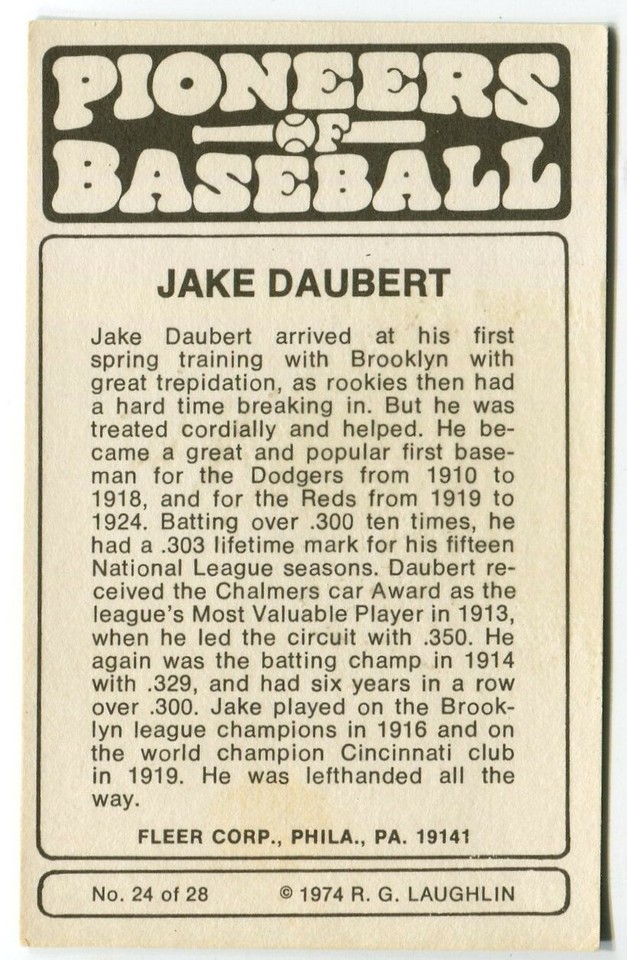 PIONEERS
OF
BASEBALL

JAKE DAUBERT

Jake Daubert arrived at his first spring training with Brooklyn with great trepidation, as rookies then had a hard time breaking in. But he was treated cordially and helped. He became a great and popular first baseman for the Dodgers from 1910 to 1918, and for the Reds from 1919 to 1924. Batting over .300 ten times, he had a .303 lifetime mark for his fifteen National League seasons. Daubert received the Chalmers car Award as the league's Most Valuable Player in 1913, when he led the circuit with .350. He again was the batting champ in 1914 with .329, and had six years in a row over .300. Jake played on the Brooklyn league champions in 1916 and on the world champion Cincinnati club in 1919. He was lefthanded all the way.

FLEER CORP., PHILA., PA. 19141

No. 24 of 28 © 1974 R. G. LAUGHLIN